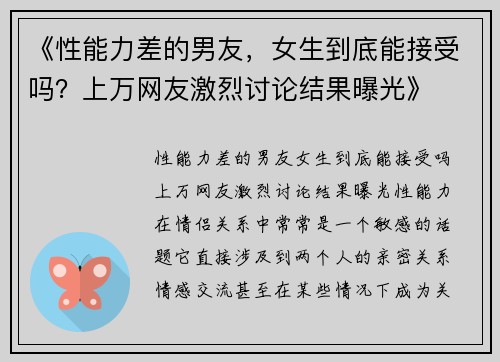 《性能力差的男友，女生到底能接受吗？上万网友激烈讨论结果曝光》

性能力差的男友女生到底能接受吗上万网友激烈讨论结果曝光性能力在情侣关系中常常是一个敏感的话题它直接涉及到两个人的亲密关系情感交流甚至在某些情况下成为关